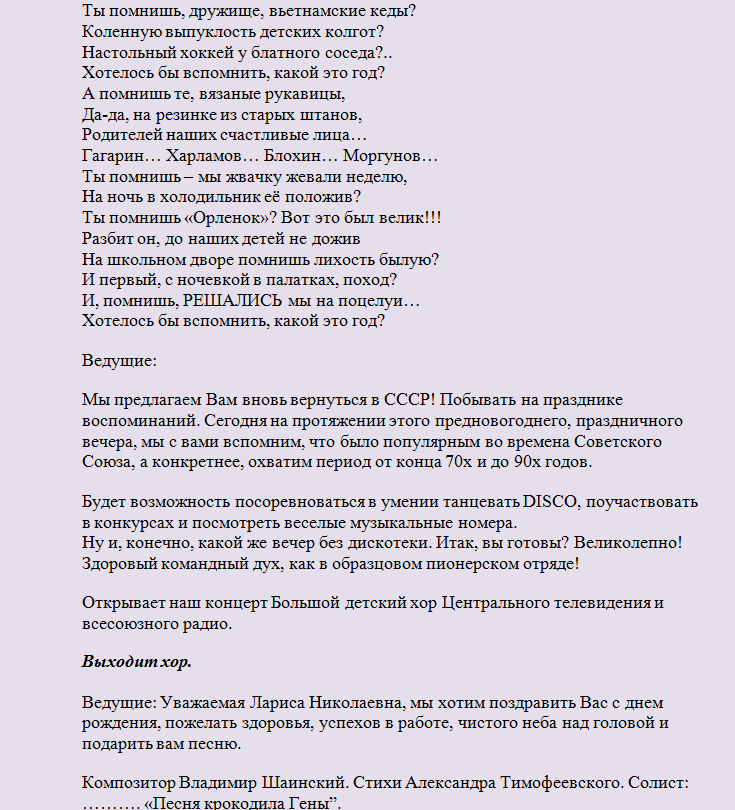 Ты помнишь, дружище, вьетнамские кеды?
Коленную выпуклость детских колгот?
Настольный хоккей у блатного соседа?..
Хотелось бы вспомнить, какой это год?
А помнишь те, вязаные рукавицы,
Да-да, на резинке из старых штанов,
Родителей наших счастливые лица…
Гагарин… Харламов… Блохин… Моргунов…
Ты помнишь – мы жвачку жевали неделю,
На ночь в холодильник её положив?
Ты помнишь «Орленок»? Вот это был велик!!!
Разбит он, до наших детей не дожив
На школьном дворе помнишь лихость былую?
И первый, с ночевкой в палатках, поход?
И, помнишь, РЕШАЛИСЬ мы на поцелуи…
Хотелось бы вспомнить, какой это год?

Ведущие:

Мы предлагаем Вам вновь вернуться в СССР! Побывать на празднике воспоминаний. Сегодня на протяжении этого предновогоднего, праздничного вечера, мы с вами вспомним, что было популярным во времена Советского Союза, а конкретнее, охватим период от конца 70х и до 90х годов.

Будет возможность посоревноваться в умении танцевать DISCO, поучаствовать в конкурсах и посмотреть веселые музыкальные номера.
Ну и, конечно, какой же вечер без дискотеки. Итак, вы готовы? Великолепно! Здоровый командный дух, как в образцовом пионерском отряде!

Открывает наш концерт Большой детский хор Центрального телевидения и всесоюзного радио.

Выходит хор.

Ведущие: Уважаемая Лариса Николаевна, мы хотим поздравить Вас с днем рождения, пожелать здоровья, успехов в работе, чистого неба над головой и подарить вам песню.

Композитор Владимир Шаинский. Стихи Александра Тимофеевского. Солист: ………. «Песня крокодила Гены”.